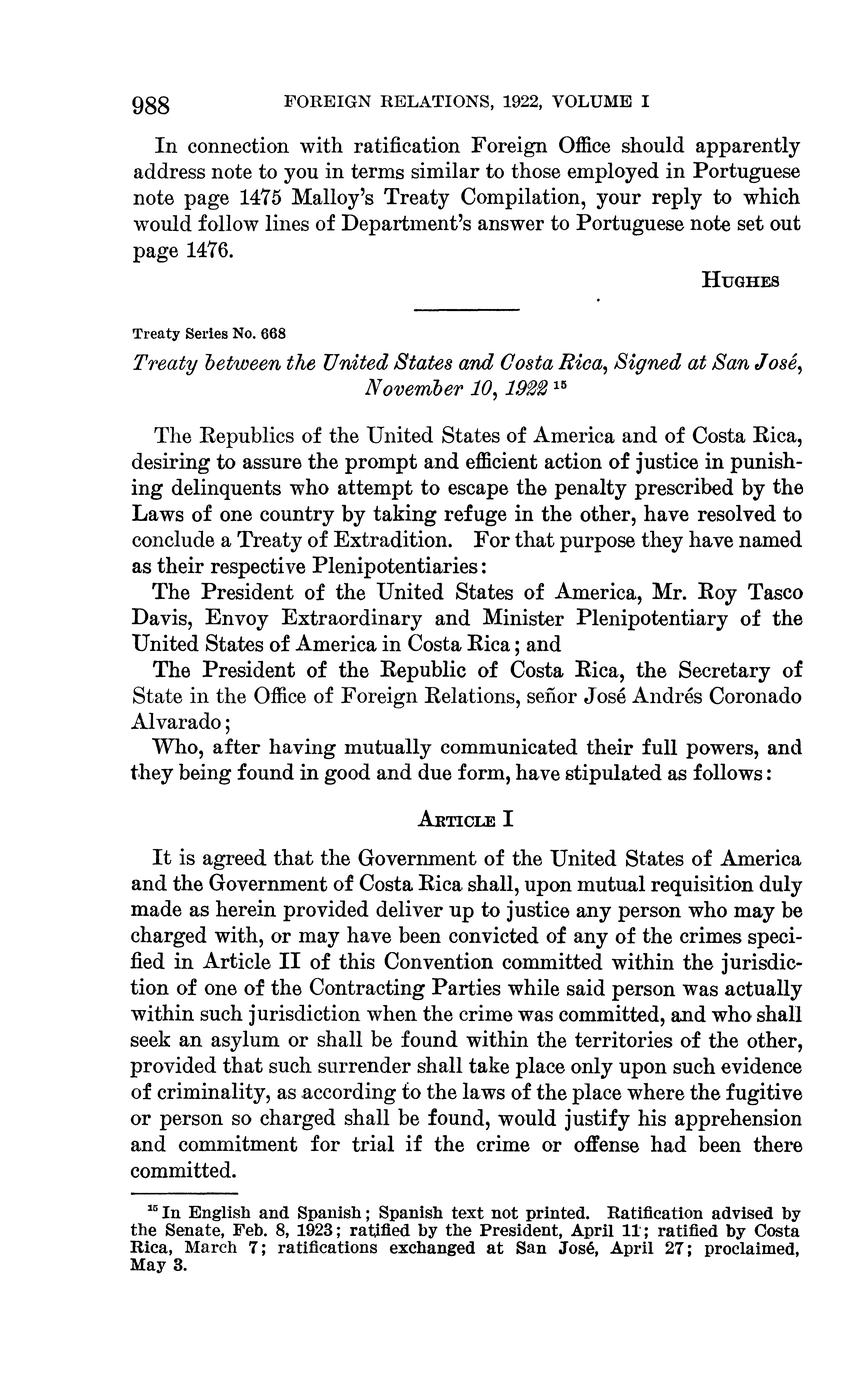 988 FOREIGN RELATIONS, 1922, VOLUME I

In connection with ratification Foreign Office should apparently address note to you in terms similar to those employed in Portuguese note page 1475 Malloy's Treaty Compilation, your reply to which would follow lines of Department's answer to Portuguese note set out page 1476.

HUGHES

Treaty Series No. 668

Treaty between the United States and Costa Rica, Signed at San José, November 10, 1922 $^{15}$

The Republics of the United States of America and of Costa Rica, desiring to assure the prompt and efficient action of justice in punishing delinquents who attempt to escape the penalty prescribed by the Laws of one country by taking refuge in the other, have resolved to conclude a Treaty of Extradition. For that purpose they have named as their respective Plenipotentiaries:

The President of the United States of America, Mr. Roy Tasco Davis, Envoy Extraordinary and Minister Plenipotentiary of the United States of America in Costa Rica; and

The President of the Republic of Costa Rica, the Secretary of State in the Office of Foreign Relations, señor José Andrés Coronado Alvarado;

Who, after having mutually communicated their full powers, and they being found in good and due form, have stipulated as follows:

ARTICLE I

It is agreed that the Government of the United States of America and the Government of Costa Rica shall, upon mutual requisition duly made as herein provided deliver up to justice any person who may be charged with, or may have been convicted of any of the crimes specified in Article II of this Convention committed within the jurisdiction of one of the Contracting Parties while said person was actually within such jurisdiction when the crime was committed, and who shall seek an asylum or shall be found within the territories of the other, provided that such surrender shall take place only upon such evidence of criminality, as according to the laws of the place where the fugitive or person so charged shall be found, would justify his apprehension and commitment for trial if the crime or offense had been there committed.

$^{15}$ In English and Spanish; Spanish text not printed. Ratification advised by the Senate, Feb. 8, 1923; ratified by the President, April 11; ratified by Costa Rica, March 7; ratifications exchanged at San José, April 27; proclaimed, May 3.